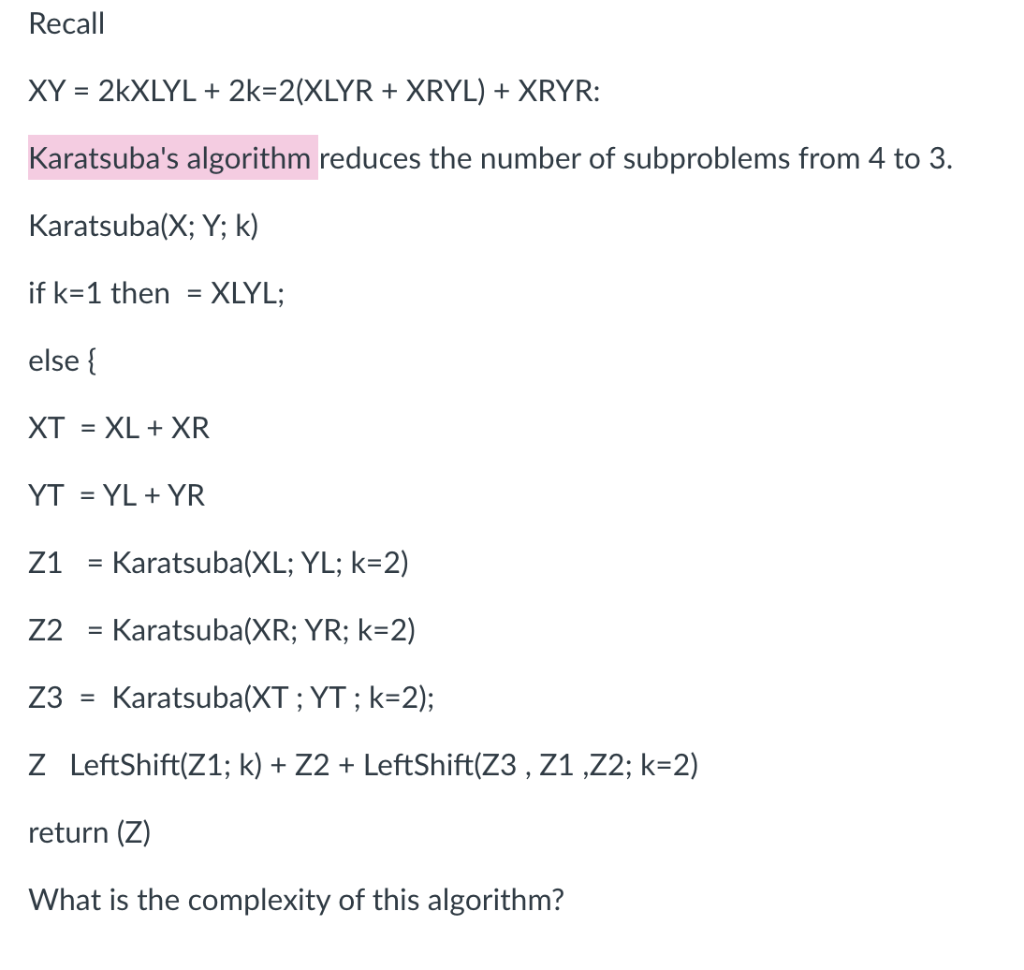 Recall

XY = 2kXLYL + 2k=2(XLYR + XRYL) + XRYR:

Karatsuba's algorithm reduces the number of subproblems from 4 to 3.

Karatsuba(X; Y; k)

if k=1 then = XLYL;

else {

XT = XL + XR

YT = YL + YR

Z1 = Karatsuba(XL; YL; k=2)

Z2 = Karatsuba(XR; YR; k=2)

Z3 = Karatsuba(XT ; YT ; k=2);

Z LeftShift(Z1; k) + Z2 + LeftShift(Z3 , Z1 ,Z2; k=2)

return (Z)

What is the complexity of this algorithm?